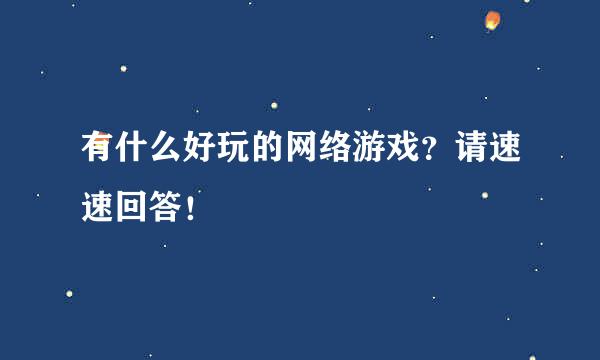 有什么好玩的网络游戏？请速速回答！